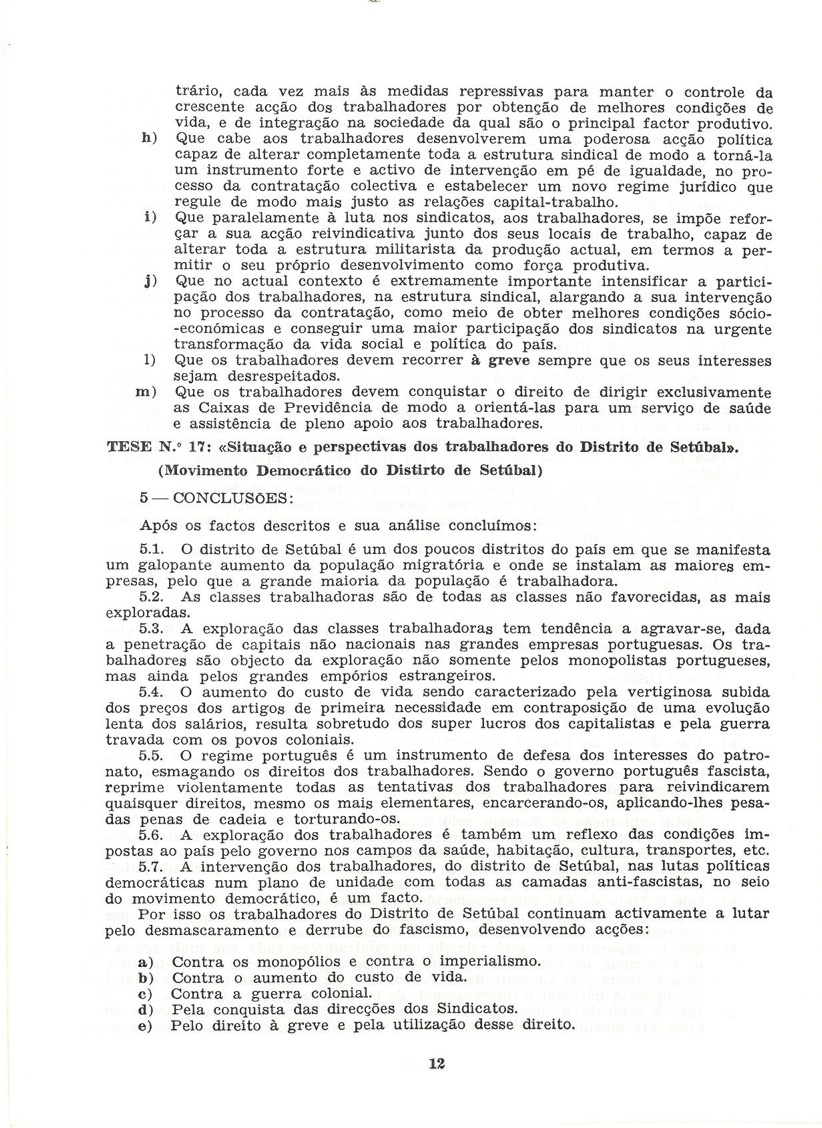 trário, cada vez mais às medidas repressivas para manter o controle da crescente acção dos trabalhadores por obtenção de melhores condições de vida, e de integração na sociedade da qual são o principal factor produtivo.

h) Que cabe aos trabalhadores desenvolverem uma poderosa acção política capaz de alterar completamente toda a estrutura sindical de modo a torná-la um instrumento forte e activo de intervenção em pé de igualdade, no processo da contratação colectiva e estabelecer um novo regime jurídico que regule de modo mais justo as relações capital-trabalho.

i) Que paralelamente à luta nos sindicatos, aos trabalhadores, se impõe reforçar a sua acção reivindicativa junto dos seus locais de trabalho, capaz de alterar toda a estrutura militarista da produção actual, em termos a permitir o seu próprio desenvolvimento como força produtiva.

j) Que no actual contexto é extremamente importante intensificar a participação dos trabalhadores, na estrutura sindical, alargando a sua intervenção no processo da contratação, como meio de obter melhores condições sócio-económicas e conseguir uma maior participação dos sindicatos na urgente transformação da vida social e política do país.

l) Que os trabalhadores devem recorrer à greve sempre que os seus interesses sejam desrespeitados.

m) Que os trabalhadores devem conquistar o direito de dirigir exclusivamente as Caixas de Previdência de modo a orientá-las para um serviço de saúde e assistência de pleno apoio aos trabalhadores.

TESE N.º 17: «Situação e perspectivas dos trabalhadores do Distrito de Setúbal».

(Movimento Democrático do Distirto de Setúbal)

5 — CONCLUSÕES:

Após os factos descritos e sua análise concluímos:

5.1. O distrito de Setúbal é um dos poucos distritos do país em que se manifesta um galopante aumento da população migratória e onde se instalam as maiores empresas, pelo que a grande maioria da população é trabalhadora.

5.2. As classes trabalhadoras são de todas as classes não favorecidas, as mais exploradas.

5.3. A exploração das classes trabalhadoras tem tendência a agravar-se, dada a penetração de capitais não nacionais nas grandes empresas portuguesas. Os trabalhadores são objecto da exploração não somente pelos monopolistas portugueses, mas ainda pelos grandes empórios estrangeiros.

5.4. O aumento do custo de vida sendo caracterizado pela vertiginosa subida dos preços dos artigos de primeira necessidade em contraposição de uma evolução lenta dos salários, resulta sobretudo dos super lucros dos capitalistas e pela guerra travada com os povos coloniais.

5.5. O regime português é um instrumento de defesa dos interesses do patronato, esmagando os direitos dos trabalhadores. Sendo o governo português fascista, reprime violentamente todas as tentativas dos trabalhadores para reivindicarem quaisquer direitos, mesmo os mais elementares, encarcerando-os, aplicando-lhes pesadas penas de cadeia e torturando-os.

5.6. A exploração dos trabalhadores é também um reflexo das condições impostas ao país pelo governo nos campos da saúde, habitação, cultura, transportes, etc.

5.7. A intervenção dos trabalhadores, do distrito de Setúbal, nas lutas políticas democráticas num plano de unidade com todas as camadas anti-fascistas, no seio do movimento democrático, é um facto.

Por isso os trabalhadores do Distrito de Setúbal continuam activamente a lutar pelo desmascaramento e derrube do fascismo, desenvolvendo acções:

a) Contra os monopólios e contra o imperialismo.
b) Contra o aumento do custo de vida.
c) Contra a guerra colonial.
d) Pela conquista das direcções dos Sindicatos.
e) Pelo direito à greve e pela utilização desse direito.

12